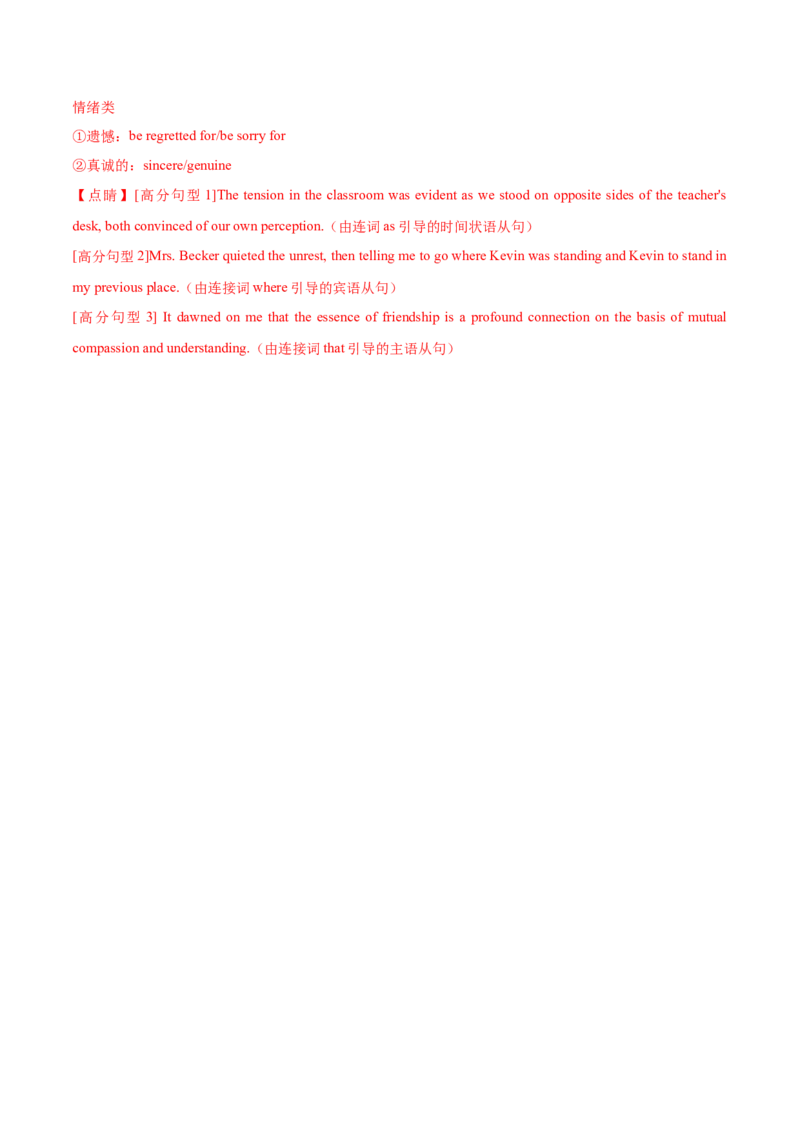 情绪类

①遗憾：be regretted for/be sorry for

②真诚的：sincere/genuine

【点睛】[高分句型 1]The tension in the classroom was evident as we stood on opposite sides of the teacher's desk, both convinced of our own perception.（由连词 as 引导的时间状语从句）

[高分句型 2]Mrs. Becker quieted the unrest, then telling me to go where Kevin was standing and Kevin to stand in my previous place.（由连接词 where 引导的宾语从句）

[高分句型 3] It dawned on me that the essence of friendship is a profound connection on the basis of mutual compassion and understanding.（由连接词 that 引导的主语从句）